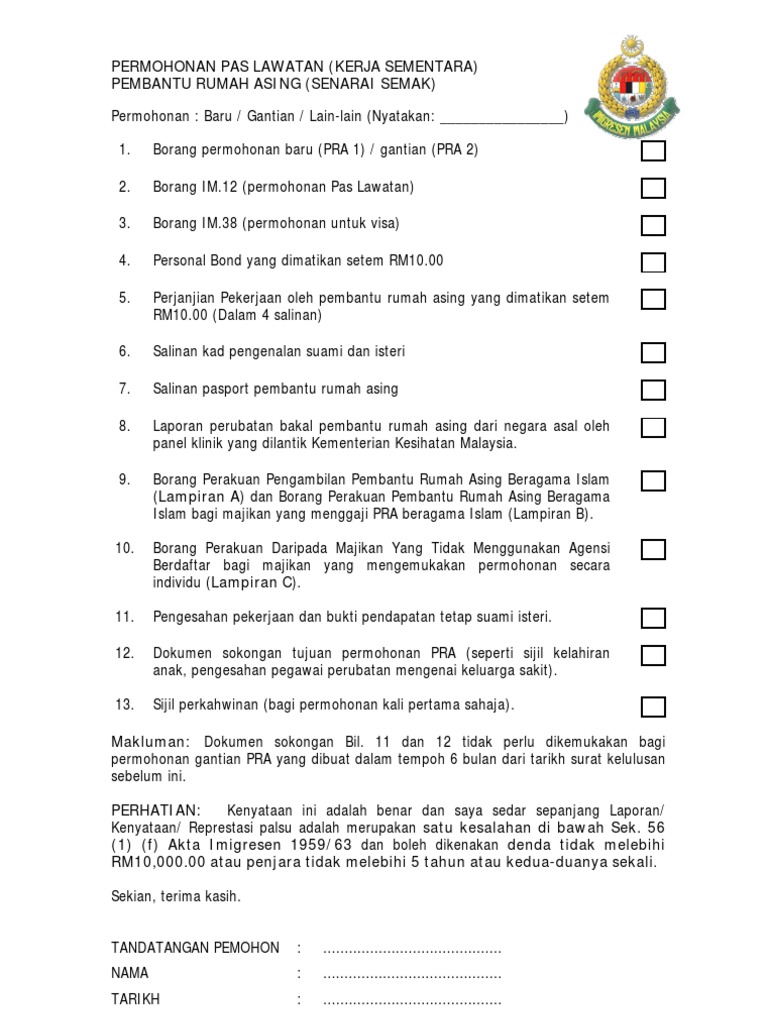 PERMOHONAN PAS LAWATAN (KERJA SEMENTARA)
PEMBANTU RUMAH ASING (SENARAI SEMAK)

IMIGRESEN MALAYSIA

Permohonan : Baru / Gantian / Lain-lain (Nyatakan: ________________)

1. Borang permohonan baru (PRA 1) / gantian (PRA 2)

2. Borang IM.12 (permohonan Pas Lawatan)

3. Borang IM.38 (permohonan untuk visa)

4. Personal Bond yang dimatikan setem RM10.00

5. Perjanjian Pekerjaan oleh pembantu rumah asing yang dimatikan setem RM10.00 (Dalam 4 salinan)

6. Salinan kad pengenalan suami dan isteri

7. Salinan pasport pembantu rumah asing

8. Laporan perubatan bakal pembantu rumah asing dari negara asal oleh panel klinik yang dilantik Kementerian Kesihatan Malaysia.

9. Borang Perakuan Pengambilan Pembantu Rumah Asing Beragama Islam (Lampiran A) dan Borang Perakuan Pembantu Rumah Asing Beragama Islam bagi majikan yang menggaji PRA beragama Islam (Lampiran B).

10. Borang Perakuan Daripada Majikan Yang Tidak Menggunakan Agensi Berdaftar bagi majikan yang mengemukakan permohonan secara individu (Lampiran C).

11. Pengesahan pekerjaan dan bukti pendapatan tetap suami isteri.

12. Dokumen sokongan tujuan permohonan PRA (seperti sijil kelahiran anak, pengesahan pegawai perubatan mengenai keluarga sakit).

13. Sijil perkahwinan (bagi permohonan kali pertama sahaja).

Makluman: Dokumen sokongan Bil. 11 dan 12 tidak perlu dikemukakan bagi permohonan gantian PRA yang dibuat dalam tempoh 6 bulan dari tarikh surat kelulusan sebelum ini.

PERHATIAN: Kenyataan ini adalah benar dan saya sedar sepanjang Laporan/ Kenyataan/ Represtasi palsu adalah merupakan satu kesalahan di bawah Sek. 56 (1) (f) Akta Imigresen 1959/63 dan boleh dikenakan denda tidak melebihi RM10,000.00 atau penjara tidak melebihi 5 tahun atau kedua-duanya sekali.

Sekian, terima kasih.

TANDATANGAN PEMOHON : ..........................................
NAMA : ..........................................
TARIKH : ..........................................